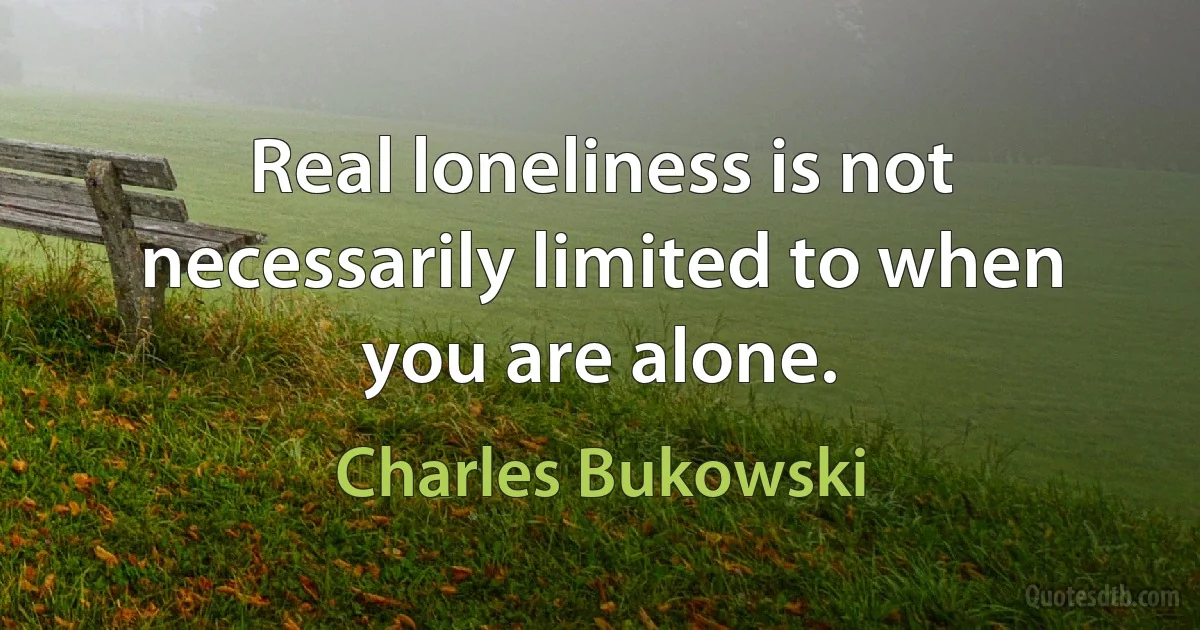 Real loneliness is not necessarily limited to when you are alone.

Charles Bukowski

Quotesdtb.com